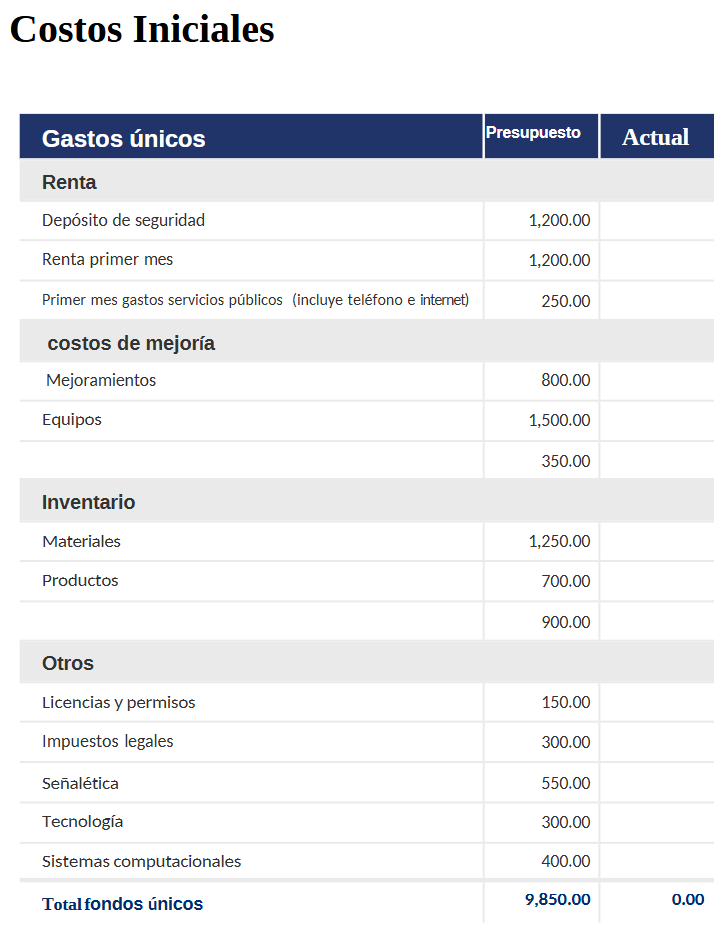 Costos Iniciales

| Gastos únicos | Presupuesto | Actual |
|---|---|---|
| Renta | | |
| Depósito de seguridad | 1,200.00 | |
| Renta primer mes | 1,200.00 | |
| Primer mes gastos servicios públicos (incluye teléfono e internet) | 250.00 | |
| costos de mejoría | | |
| Mejoramientos | 800.00 | |
| Equipos | 1,500.00 | |
| | 350.00 | |
| Inventario | | |
| Materiales | 1,250.00 | |
| Productos | 700.00 | |
| | 900.00 | |
| Otros | | |
| Licencias y permisos | 150.00 | |
| Impuestos legales | 300.00 | |
| Señalética | 550.00 | |
| Tecnología | 300.00 | |
| Sistemas computacionales | 400.00 | |
| Total fondos únicos | 9,850.00 | 0.00 |